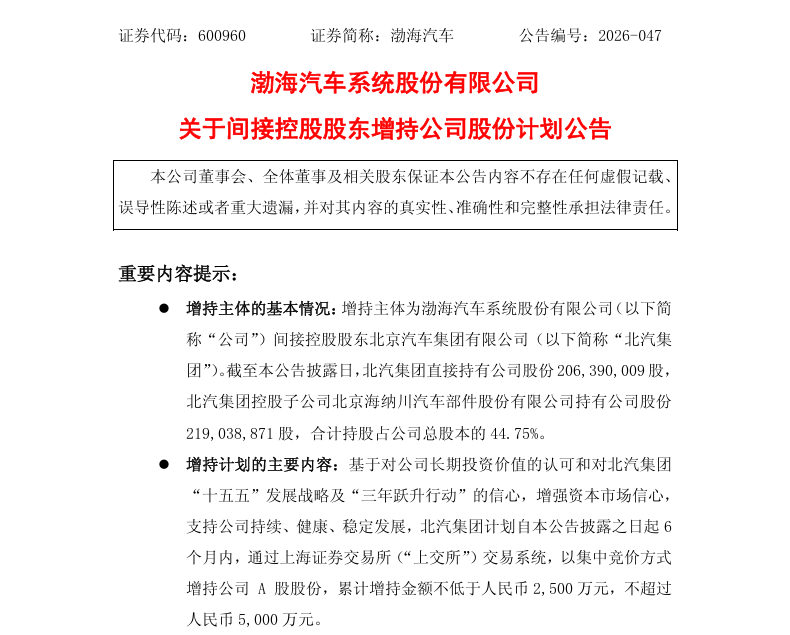 证券代码：600960　　证券简称：渤海汽车　　公告编号：2026-047

渤海汽车系统股份有限公司

关于间接控股股东增持公司股份计划公告

本公司董事会、全体董事及相关股东保证本公告内容不存在任何虚假记载、误导性陈述或者重大遗漏，并对其内容的真实性、准确性和完整性承担法律责任。

重要内容提示：

● 增持主体的基本情况：增持主体为渤海汽车系统股份有限公司（以下简称“公司”）间接控股股东北京汽车集团有限公司（以下简称“北汽集团”）。截至本公告披露日，北汽集团直接持有公司股份 206,390,009 股，北汽集团控股子公司北京海纳川汽车部件股份有限公司持有公司股份 219,038,871 股，合计持股占公司总股本的 44.75%。

● 增持计划的主要内容：基于对公司长期投资价值的认可和对北汽集团“十五五”发展战略及“三年跃升行动”的信心，增强资本市场信心，支持公司持续、健康、稳定发展，北汽集团计划自本公告披露之日起 6 个月内，通过上海证券交易所（“上交所”）交易系统，以集中竞价方式增持公司 A 股股份，累计增持金额不低于人民币 2,500 万元，不超过人民币 5,000 万元。